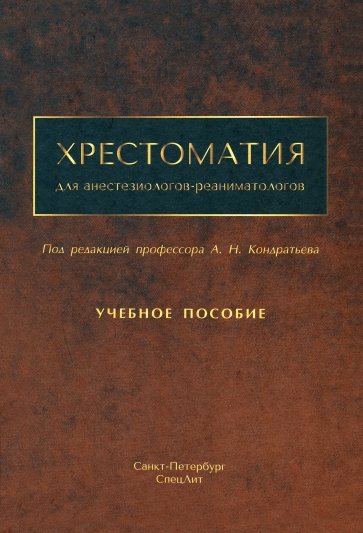 ХРЕСТОМАТИЯ
для анестезиологов-реаниматологов

Под редакцией профессора А. Н. Кондратьева

УЧЕБНОЕ ПОСОБИЕ

Санкт-Петербург
СпецЛит